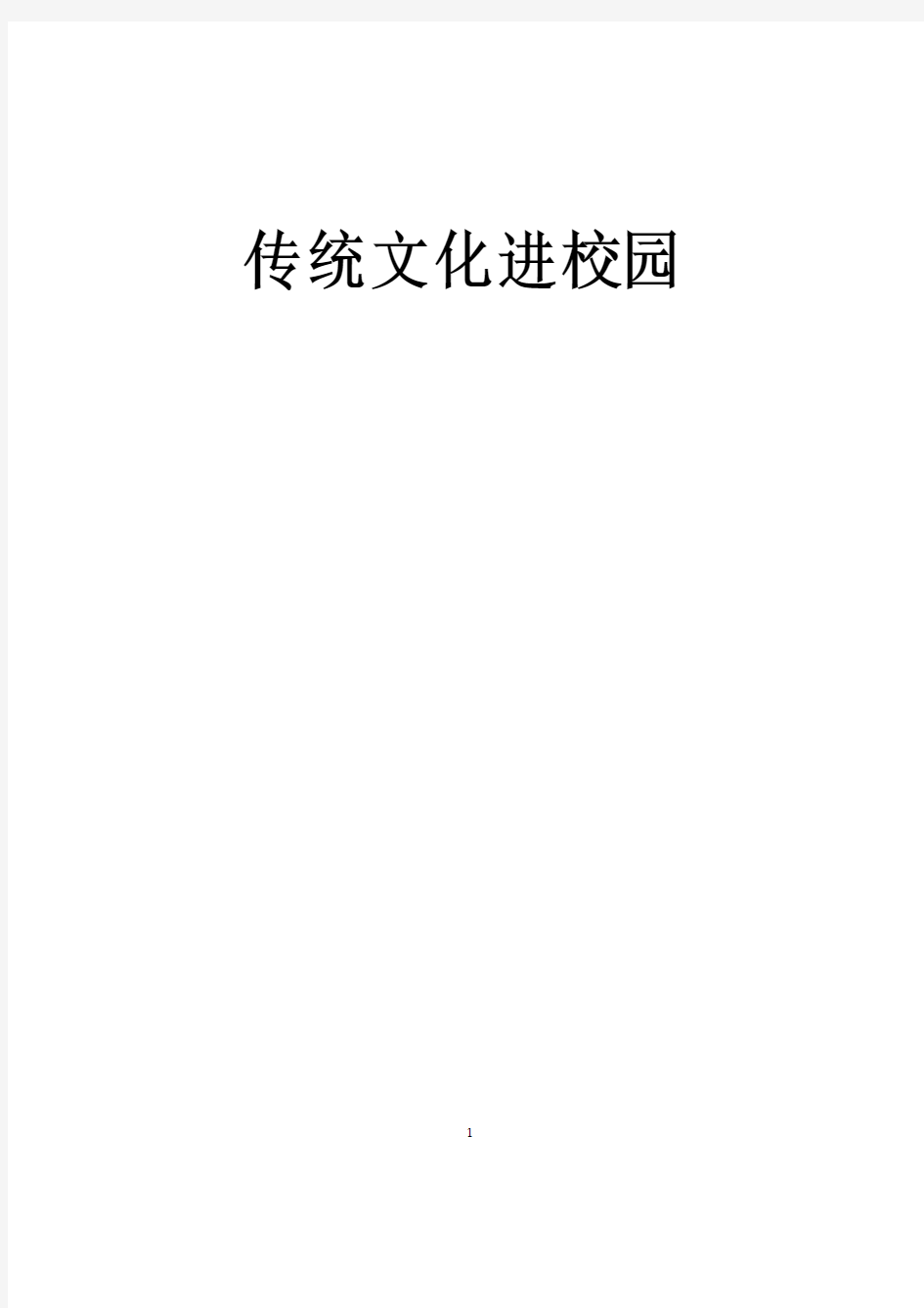 传统文化进校园

1